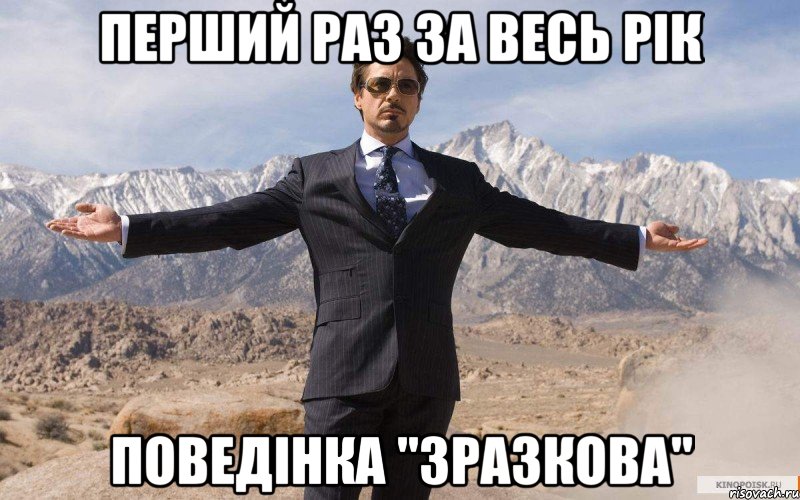 ПЕРШИЙ РАЗ ЗА ВЕСЬ РІК

ПОВЕДІНКА "ЗРАЗКОВА"

KINOPOISK.RU
risovach.ru